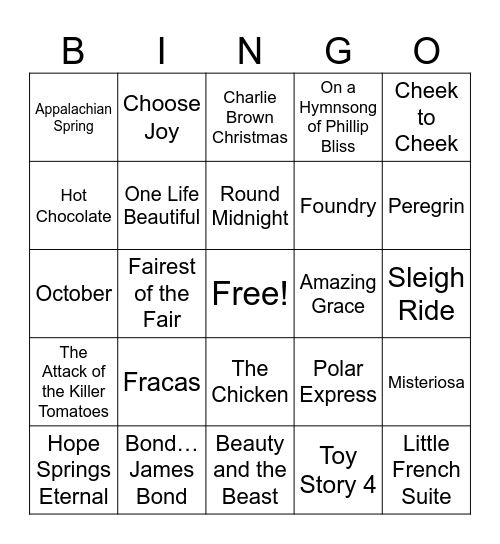 | B | I | N | G | O |
|---|---|---|---|---|
| Appalachian Spring | Choose Joy | Charlie Brown Christmas | On a Hymnsong of Phillip Bliss | Cheek to Cheek |
| Hot Chocolate | One Life Beautiful | Round Midnight | Foundry | Peregrin |
| October | Fairest of the Fair | Free! | Amazing Grace | Sleigh Ride |
| The Attack of the Killer Tomatoes | Fracas | The Chicken | Polar Express | Misteriosa |
| Hope Springs Eternal | Bond… James Bond | Beauty and the Beast | Toy Story 4 | Little French Suite |